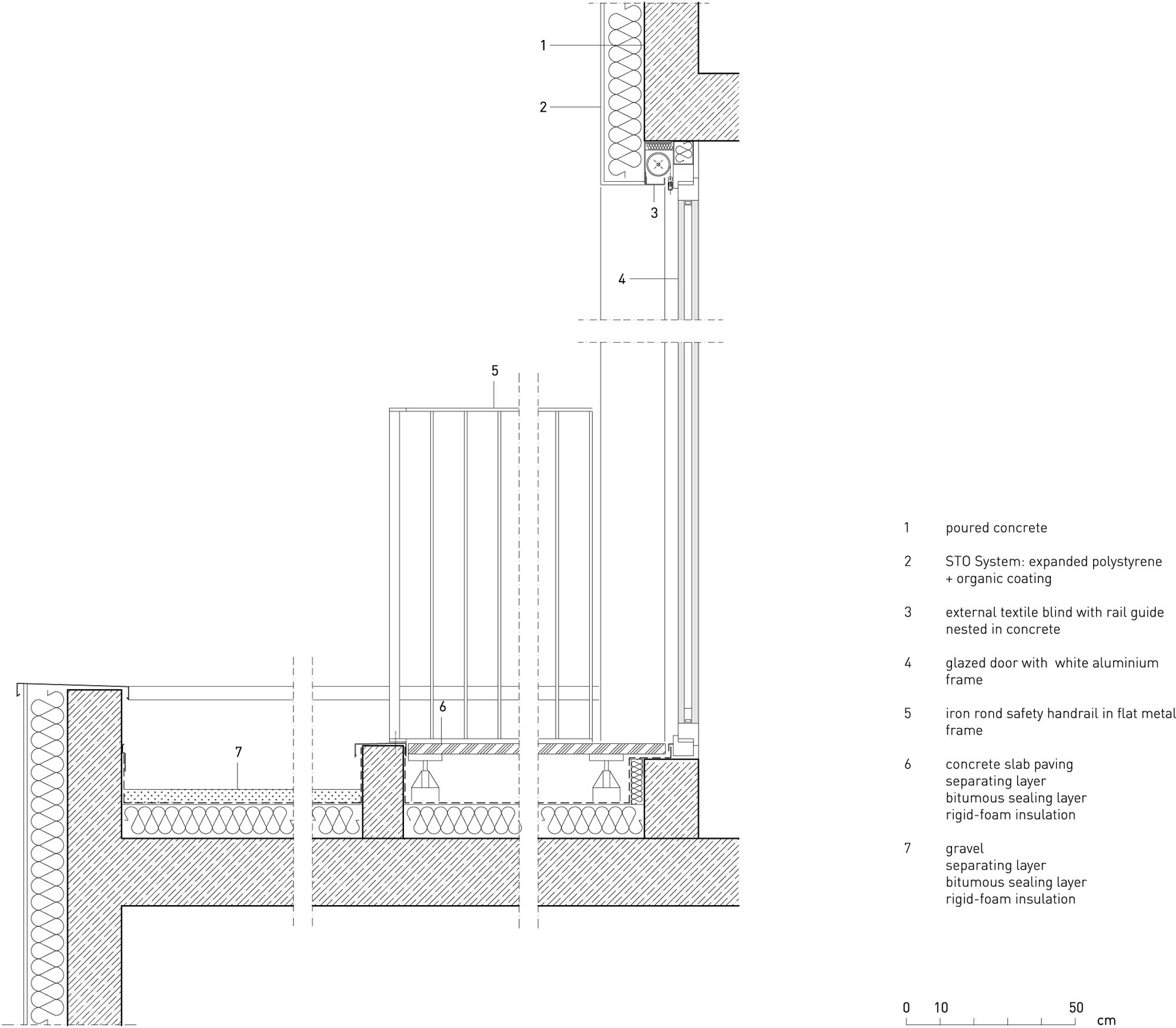 1
2
3
4
5
6
7

1 poured concrete

2 STO System: expanded polystyrene + organic coating

3 external textile blind with rail guide nested in concrete

4 glazed door with white aluminium frame

5 iron rond safety handrail in flat metal frame

6 concrete slab paving
separating layer
bitumous sealing layer
rigid-foam insulation

7 gravel
separating layer
bitumous sealing layer
rigid-foam insulation

0 10 50 cm